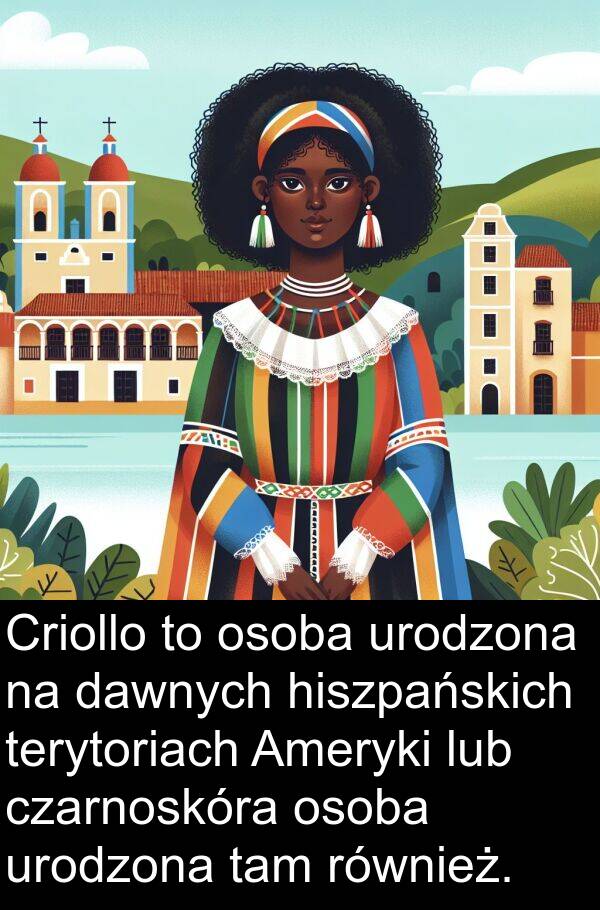 Criollo to osoba urodzona na dawnych hiszpańskich terytoriach Ameryki lub czarnoskóra osoba urodzona tam również.